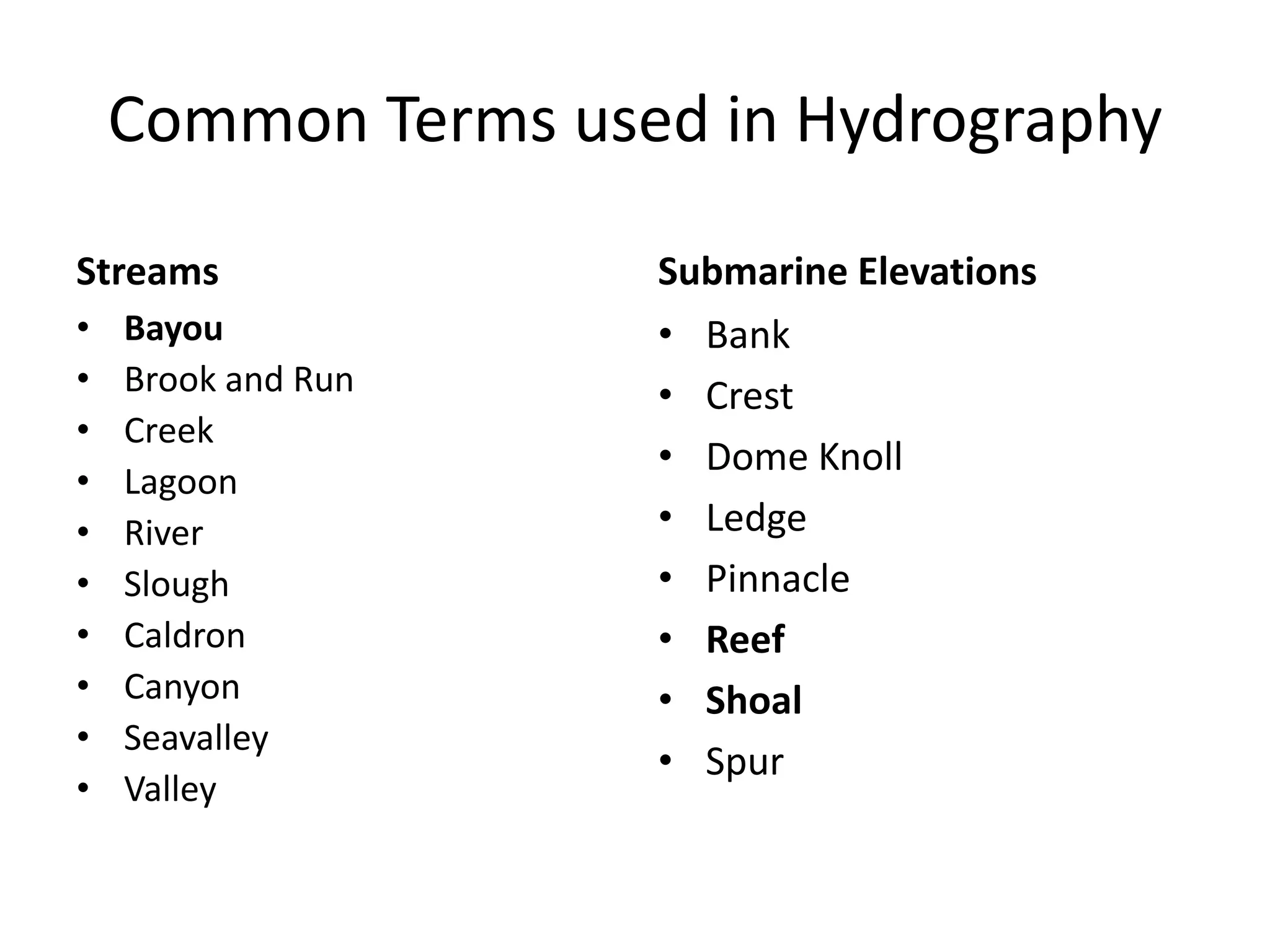 Common Terms used in Hydrography

Streams
• Bayou
• Brook and Run
• Creek
• Lagoon
• River
• Slough
• Caldron
• Canyon
• Seavalley
• Valley

Submarine Elevations
• Bank
• Crest
• Dome Knoll
• Ledge
• Pinnacle
• Reef
• Shoal
• Spur